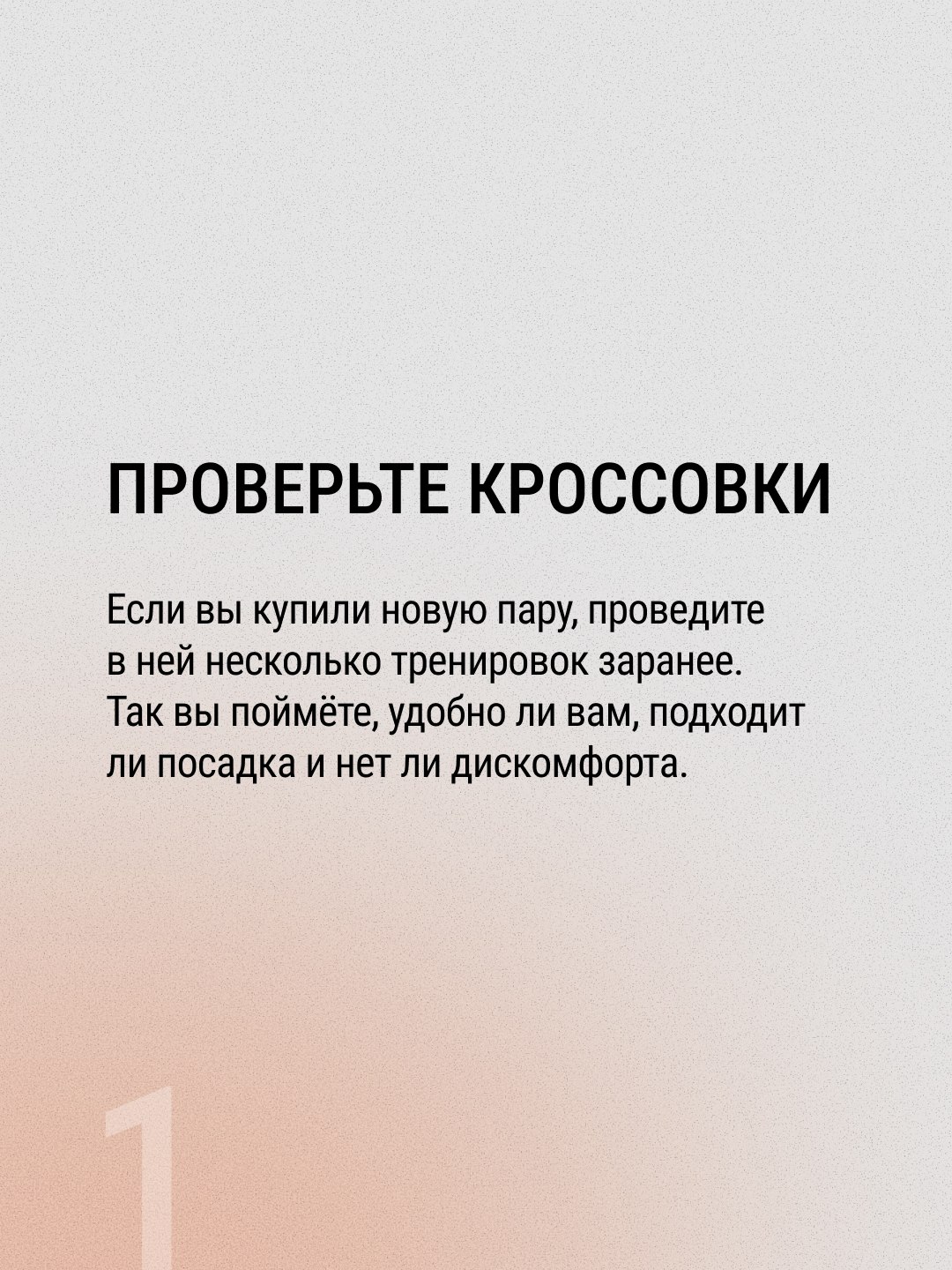 ПРОВЕРЬТЕ КРОССОВКИ

Если вы купили новую пару, проведите в ней несколько тренировок заранее. Так вы поймёте, удобно ли вам, подходит ли посадка и нет ли дискомфорта.

1